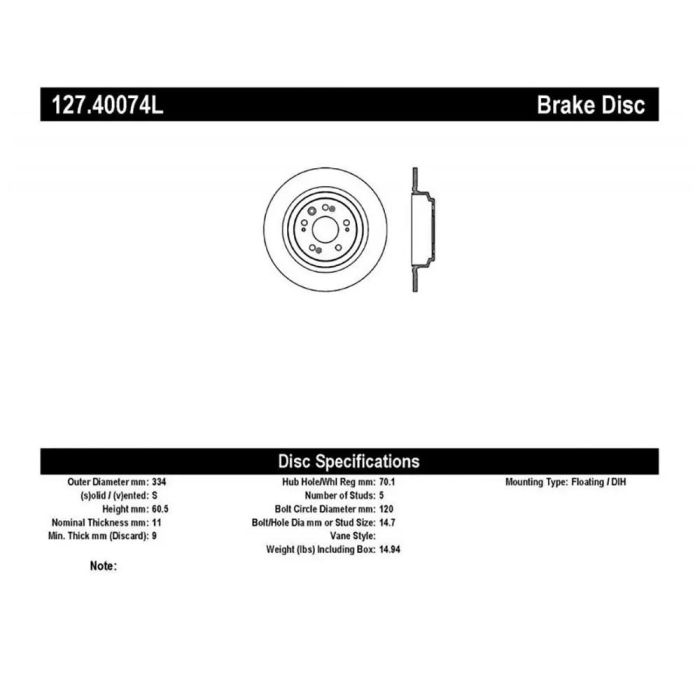 127.40074L

Brake Disc

Disc Specifications

Outer Diameter mm: 334
(s)olid / (v)ented: S
Height mm: 60.5
Nominal Thickness mm: 11
Min. Thick mm (Discard): 9

Hub Hole/Whl Reg mm: 70.1
Number of Studs: 5
Bolt Circle Diameter mm: 120
Bolt/Hole Dia mm or Stud Size: 14.7
Vane Style:
Weight (lbs) Including Box: 14.94

Mounting Type: Floating / DIH

Note: